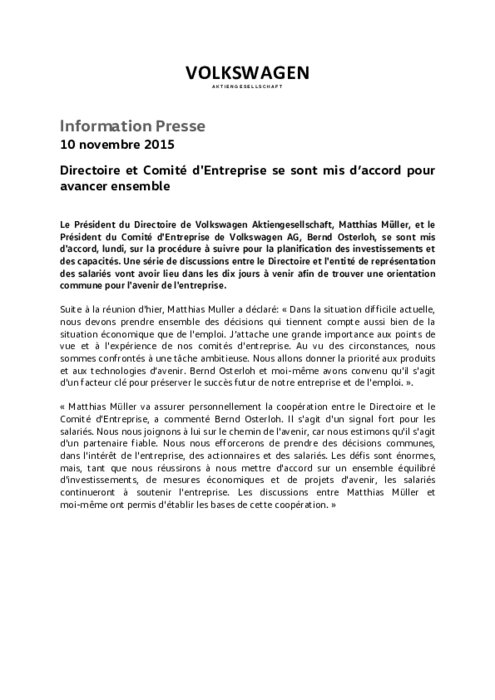 VOLKSWAGEN
AKTIENGESELLSCHAFT

Information Presse
10 novembre 2015

Directoire et Comité d'Entreprise se sont mis d'accord pour avancer ensemble

Le Président du Directoire de Volkswagen Aktiengesellschaft, Matthias Müller, et le Président du Comité d'Entreprise de Volkswagen AG, Bernd Osterloh, se sont mis d'accord, lundi, sur la procédure à suivre pour la planification des investissements et des capacités. Une série de discussions entre le Directoire et l'entité de représentation des salariés vont avoir lieu dans les dix jours à venir afin de trouver une orientation commune pour l'avenir de l'entreprise.

Suite à la réunion d'hier, Matthias Muller a déclaré: « Dans la situation difficile actuelle, nous devons prendre ensemble des décisions qui tiennent compte aussi bien de la situation économique que de l'emploi. J'attache une grande importance aux points de vue et à l'expérience de nos comités d'entreprise. Au vu des circonstances, nous sommes confrontés à une tâche ambitieuse. Nous allons donner la priorité aux produits et aux technologies d'avenir. Bernd Osterloh et moi-même avons convenu qu'il s'agit d'un facteur clé pour préserver le succès futur de notre entreprise et de l'emploi. ».

« Matthias Müller va assurer personnellement la coopération entre le Directoire et le Comité d'Entreprise, a commenté Bernd Osterloh. Il s'agit d'un signal fort pour les salariés. Nous nous joignons à lui sur le chemin de l'avenir, car nous estimons qu'il s'agit d'un partenaire fiable. Nous nous efforcerons de prendre des décisions communes, dans l'intérêt de l'entreprise, des actionnaires et des salariés. Les défis sont énormes, mais, tant que nous réussirons à nous mettre d'accord sur un ensemble équilibré d'investissements, de mesures économiques et de projets d'avenir, les salariés continueront à soutenir l'entreprise. Les discussions entre Matthias Müller et moi-même ont permis d'établir les bases de cette coopération. »